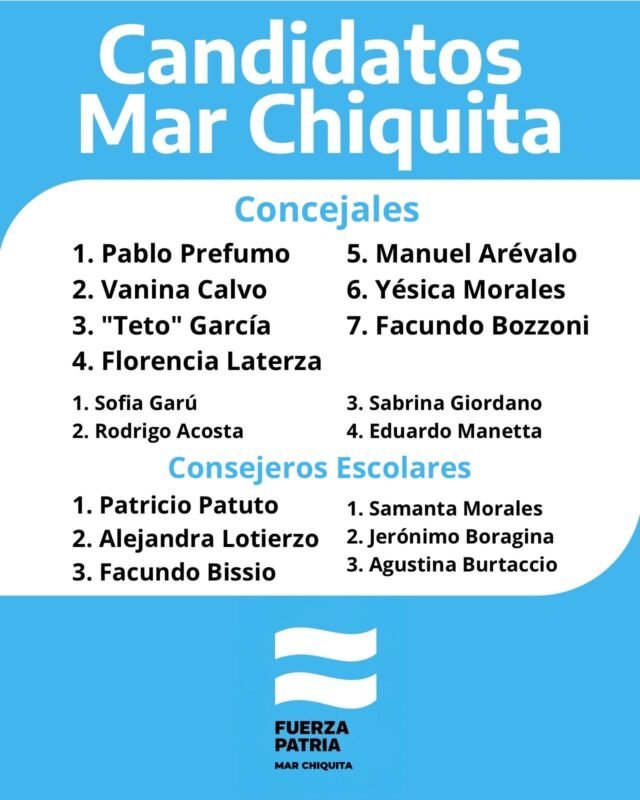 Candidatos Mar Chiquita

Concejales

1. Pablo Prefumo
2. Vanina Calvo
3. "Teto" García
4. Florencia Laterza

5. Manuel Arévalo
6. Yésica Morales
7. Facundo Bozzoni

1. Sofia Garú
2. Rodrigo Acosta

3. Sabrina Giordano
4. Eduardo Manetta

Consejeros Escolares

1. Patricio Patuto
2. Alejandra Lotierzo
3. Facundo Bissio

1. Samanta Morales
2. Jerónimo Boragina
3. Agustina Burtaccio

FUERZA PATRIA
MAR CHIQUITA